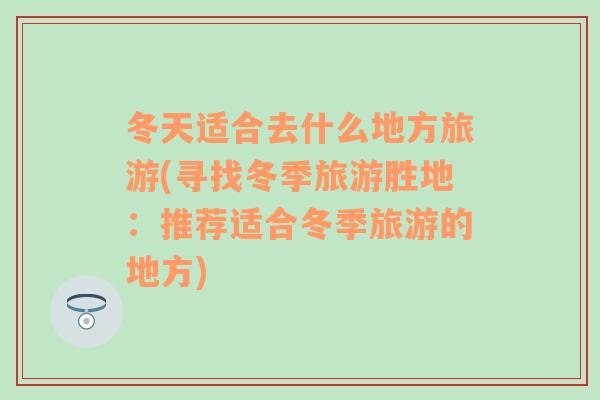 冬天适合去什么地方旅游(寻找冬季旅游胜地：推荐适合冬季旅游的地方)